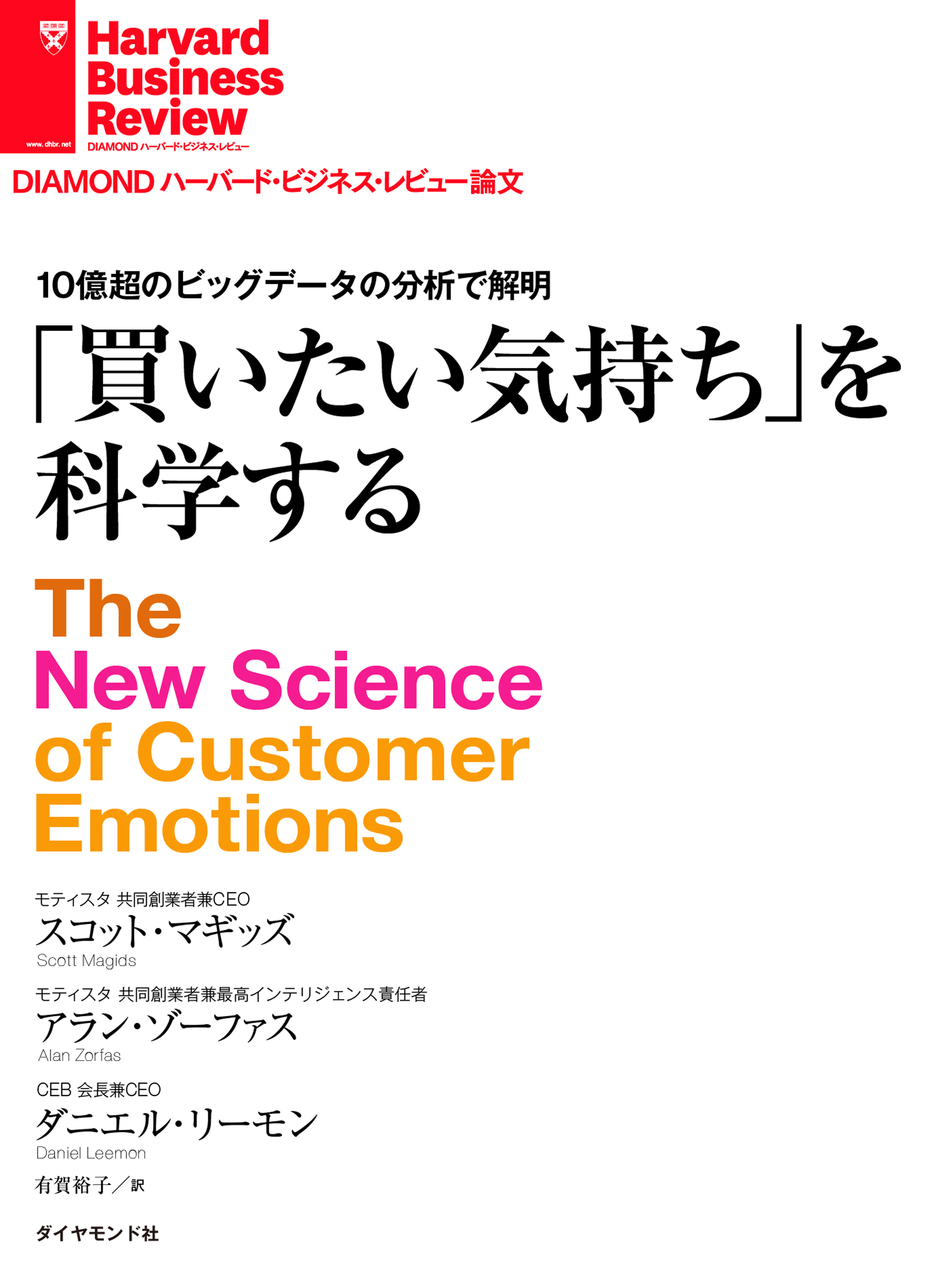 www.dhbr.net

Harvard Business Review
DIAMOND ハーバード・ビジネス・レビュー

DIAMOND ハーバード・ビジネス・レビュー論文

10億超のビッグデータの分析で解明

「買いたい気持ち」を科学する

The New Science of Customer Emotions

モティスタ 共同創業者兼CEO
スコット・マギッズ
Scott Magids

モティスタ 共同創業者兼最高インテリジェンス責任者
アラン・ゾーファス
Alan Zorfas

CEB 会長兼CEO
ダニエル・リーモン
Daniel Leemon

有賀裕子／訳

ダイヤモンド社